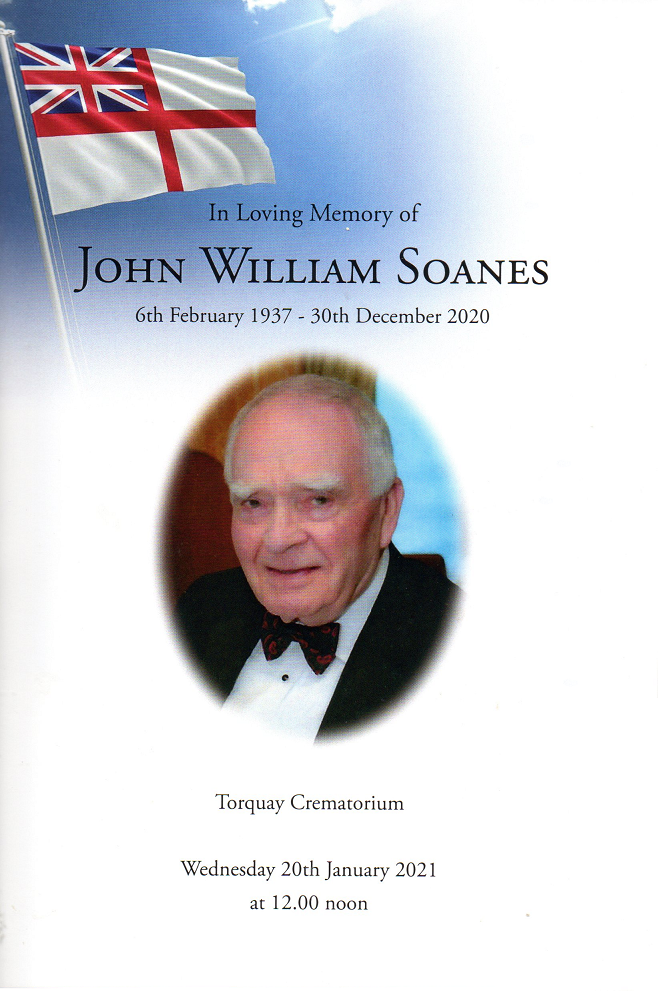 In Loving Memory of

JOHN WILLIAM SOANES

6th February 1937 - 30th December 2020

Torquay Crematorium

Wednesday 20th January 2021
at 12.00 noon